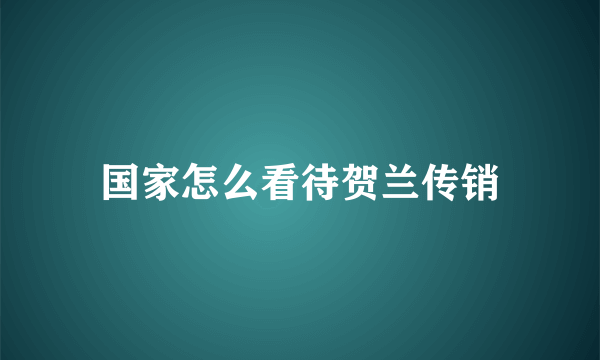 国家怎么看待贺兰传销